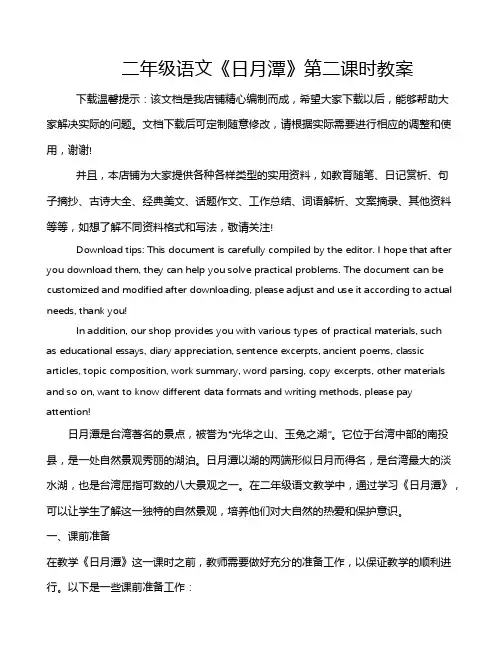 二年级语文《日月潭》第二课时教案

下载温馨提示：该文档是我店铺精心编制而成，希望大家下载以后，能够帮助大家解决实际的问题。文档下载后可定制随意修改，请根据实际需要进行相应的调整和使用，谢谢!

并且，本店铺为大家提供各种各样类型的实用资料，如教育随笔、日记赏析、句子摘抄、古诗大全、经典美文、话题作文、工作总结、词语解析、文案摘录、其他资料等等，如想了解不同资料格式和写法，敬请关注!

Download tips: This document is carefully compiled by the editor. I hope that after you download them, they can help you solve practical problems. The document can be customized and modified after downloading, please adjust and use it according to actual needs, thank you!

In addition, our shop provides you with various types of practical materials, such as educational essays, diary appreciation, sentence excerpts, ancient poems, classic articles, topic composition, work summary, word parsing, copy excerpts, other materials and so on, want to know different data formats and writing methods, please pay attention!

日月潭是台湾著名的景点，被誉为"光华之山、玉兔之湖"。它位于台湾中部的南投县，是一处自然景观秀丽的湖泊。日月潭以湖的两端形似日月而得名，是台湾最大的淡水湖，也是台湾屈指可数的八大景观之一。在二年级语文教学中，通过学习《日月潭》，可以让学生了解这一独特的自然景观，培养他们对大自然的热爱和保护意识。

一、课前准备

在教学《日月潭》这一课时之前，教师需要做好充分的准备工作，以保证教学的顺利进行。以下是一些课前准备工作：